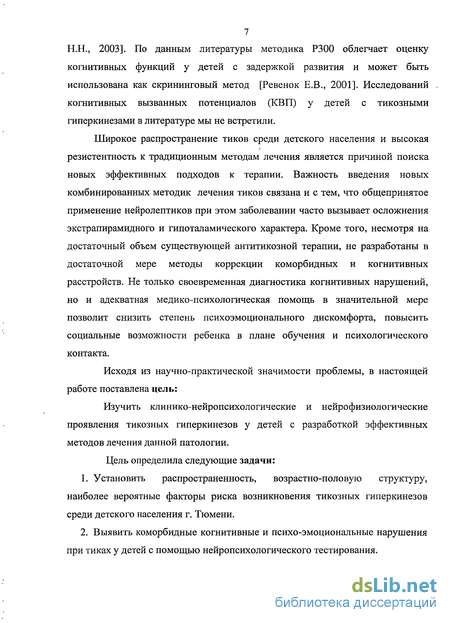 7

Н.Н., 2003]. По данным литературы методика Р300 облегчает оценку когнитивных функций у детей с задержкой развития и может быть использована как скрининговый метод [Ревенок Е.В., 2001]. Исследований когнитивных вызванных потенциалов (КВП) у детей с тикозными гиперкинезами в литературе мы не встретили.

Широкое распространение тиков среди детского населения и высокая резистентность к традиционным методам лечения является причиной поиска новых эффективных подходов к терапии. Важность введения новых комбинированных методик лечения тиков связана и с тем, что общепринятое применение нейролептиков при этом заболевании часто вызывает осложнения экстрапирамидного и гипоталамического характера. Кроме того, несмотря на достаточный объем существующей антитикозной терапии, не разработаны в достаточной мере методы коррекции коморбидных и когнитивных расстройств. Не только своевременная диагностика когнитивных нарушений, но и адекватная медико-психологическая помощь в значительной мере позволит снизить степень психоэмоционального дискомфорта, повысить социальные возможности ребенка в плане обучения и психологического контакта.

Исходя из научно-практической значимости проблемы, в настоящей работе поставлена цель:

Изучить клинико-нейропсихологические и нейрофизиологические проявления тикозных гиперкинезов у детей с разработкой эффективных методов лечения данной патологии.

Цель определила следующие задачи:

1. Установить распространенность, возрастно-половую структуру, наиболее вероятные факторы риска возникновения тикозных гиперкинезов среди детского населения г. Тюмени.

2. Выявить коморбидные когнитивные и психо-эмоциональные нарушения при тиках у детей с помощью нейропсихологического тестирования.

dsLib.net
библиотека диссертаций